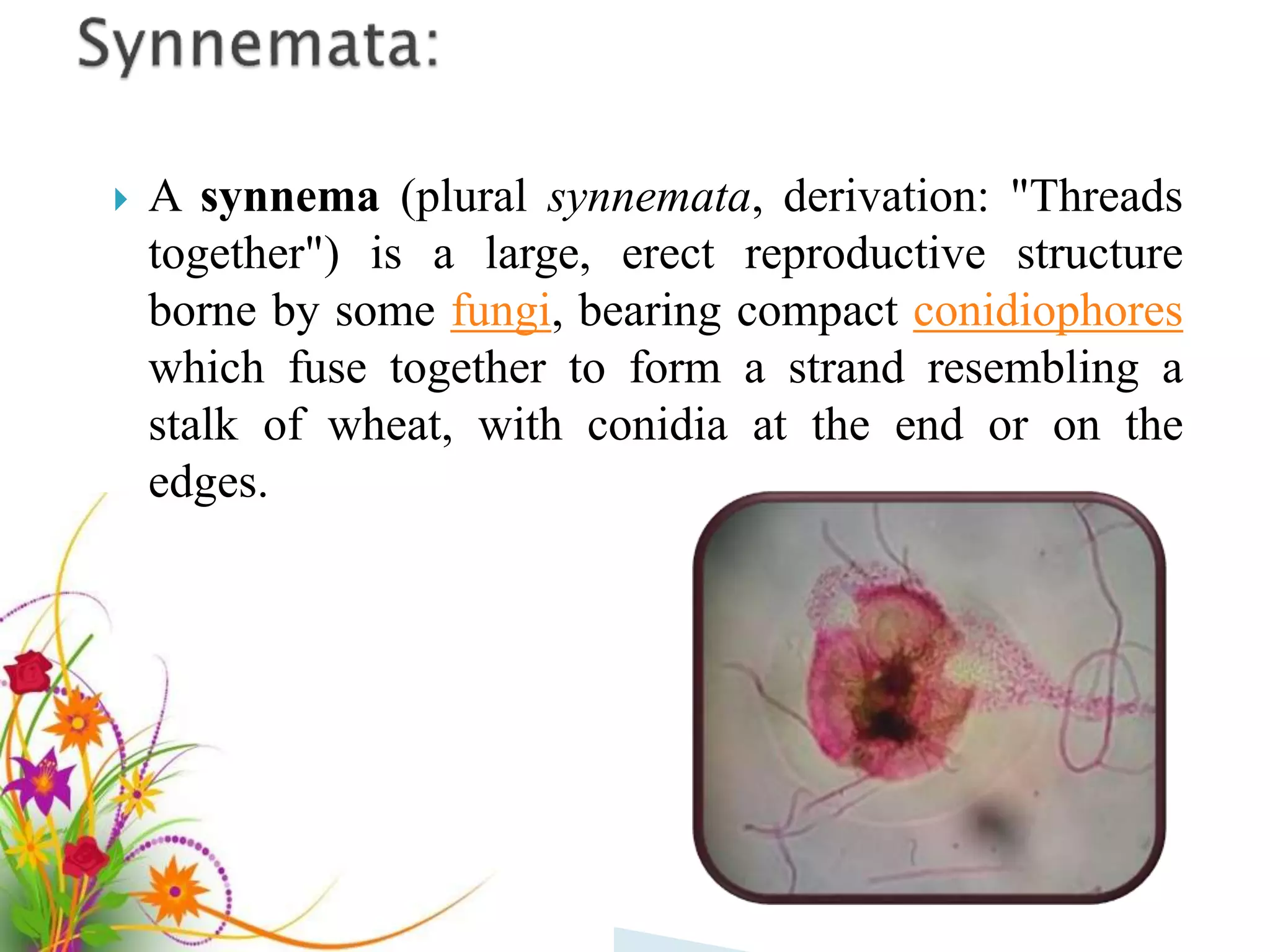 Synnemata:

A synnema (plural synnemata, derivation: "Threads together") is a large, erect reproductive structure borne by some fungi, bearing compact conidiophores which fuse together to form a strand resembling a stalk of wheat, with conidia at the end or on the edges.